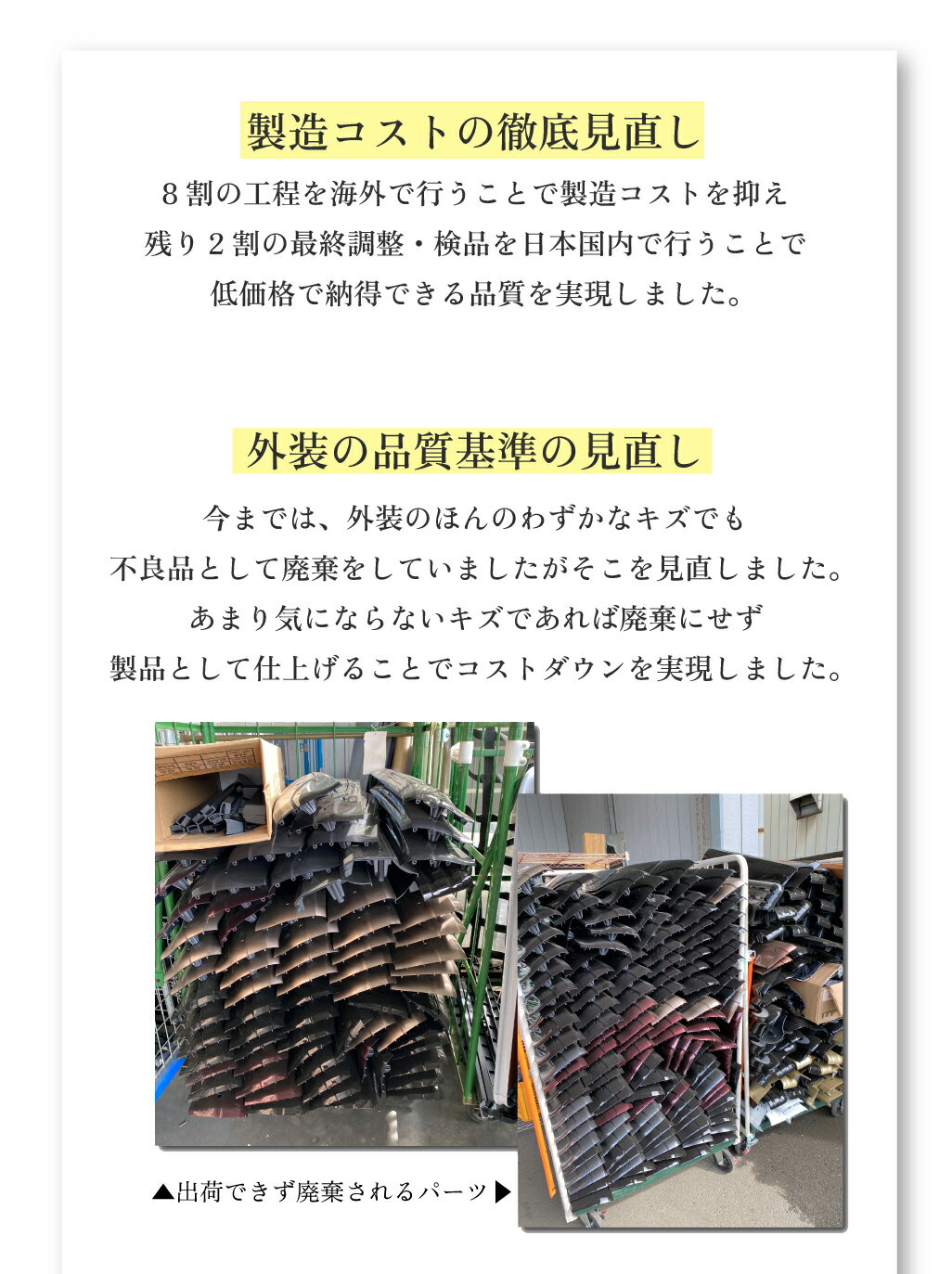 製造コストの徹底見直し

８割の工程を海外で行うことで製造コストを抑え
残り２割の最終調整・検品を日本国内で行うことで
低価格で納得できる品質を実現しました。

外装の品質基準の見直し

今までは、外装のほんのわずかなキズでも
不良品として廃棄をしていましたがそこを見直しました。
あまり気にならないキズであれば廃棄にせず
製品として仕上げることでコストダウンを実現しました。

▲出荷できず廃棄されるパーツ▶